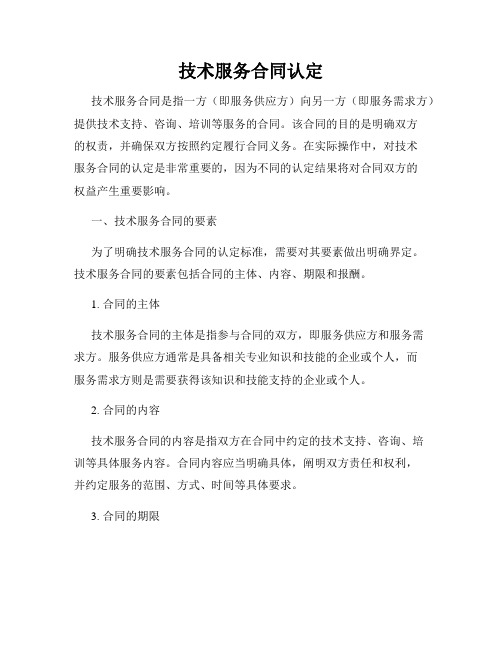 技术服务合同认定

技术服务合同是指一方（即服务供应方）向另一方（即服务需求方）提供技术支持、咨询、培训等服务的合同。该合同的目的是明确双方的权责，并确保双方按照约定履行合同义务。在实际操作中，对技术服务合同的认定是非常重要的，因为不同的认定结果将对合同双方的权益产生重要影响。

一、技术服务合同的要素

为了明确技术服务合同的认定标准，需要对其要素做出明确界定。技术服务合同的要素包括合同的主体、内容、期限和报酬。

1. 合同的主体

技术服务合同的主体是指参与合同的双方，即服务供应方和服务需求方。服务供应方通常是具备相关专业知识和技能的企业或个人，而服务需求方则是需要获得该知识和技能支持的企业或个人。

2. 合同的内容

技术服务合同的内容是指双方在合同中约定的技术支持、咨询、培训等具体服务内容。合同内容应当明确具体，阐明双方责任和权利，并约定服务的范围、方式、时间等具体要求。

3. 合同的期限